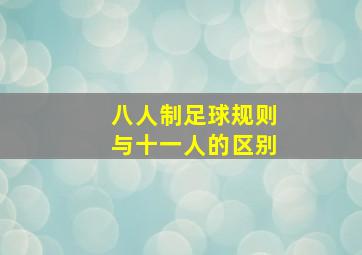 八人制足球规则
与十一人的区别